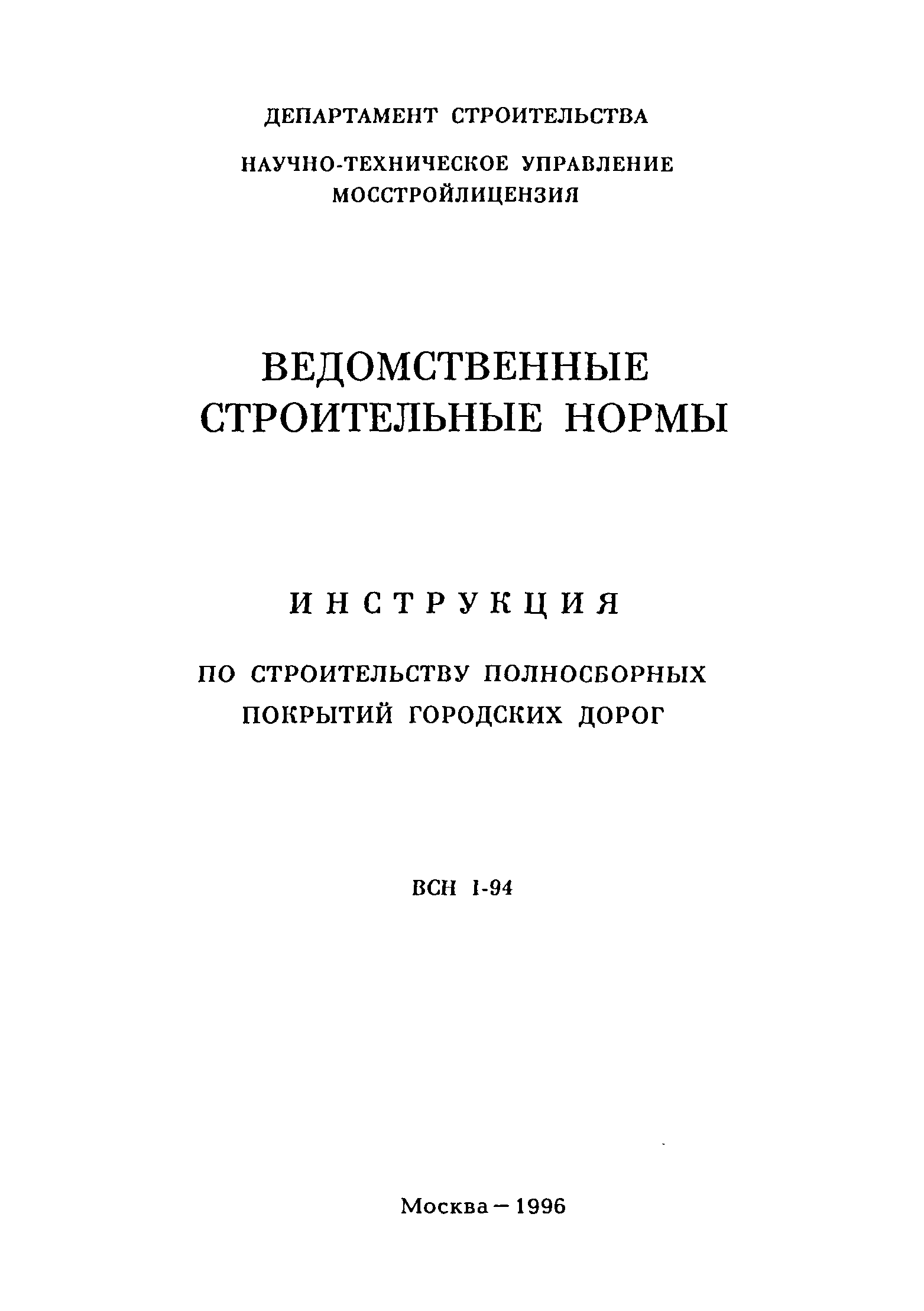 ДЕПАРТАМЕНТ СТРОИТЕЛЬСТВА

НАУЧНО-ТЕХНИЧЕСКОЕ УПРАВЛЕНИЕ
МОССТРОЙЛИЦЕНЗИЯ

ВЕДОМСТВЕННЫЕ
СТРОИТЕЛЬНЫЕ НОРМЫ

ИНСТРУКЦИЯ

ПО СТРОИТЕЛЬСТВУ ПОЛНОСБОРНЫХ
ПОКРЫТИЙ ГОРОДСКИХ ДОРОГ

ВСН 1-94

Москва — 1996